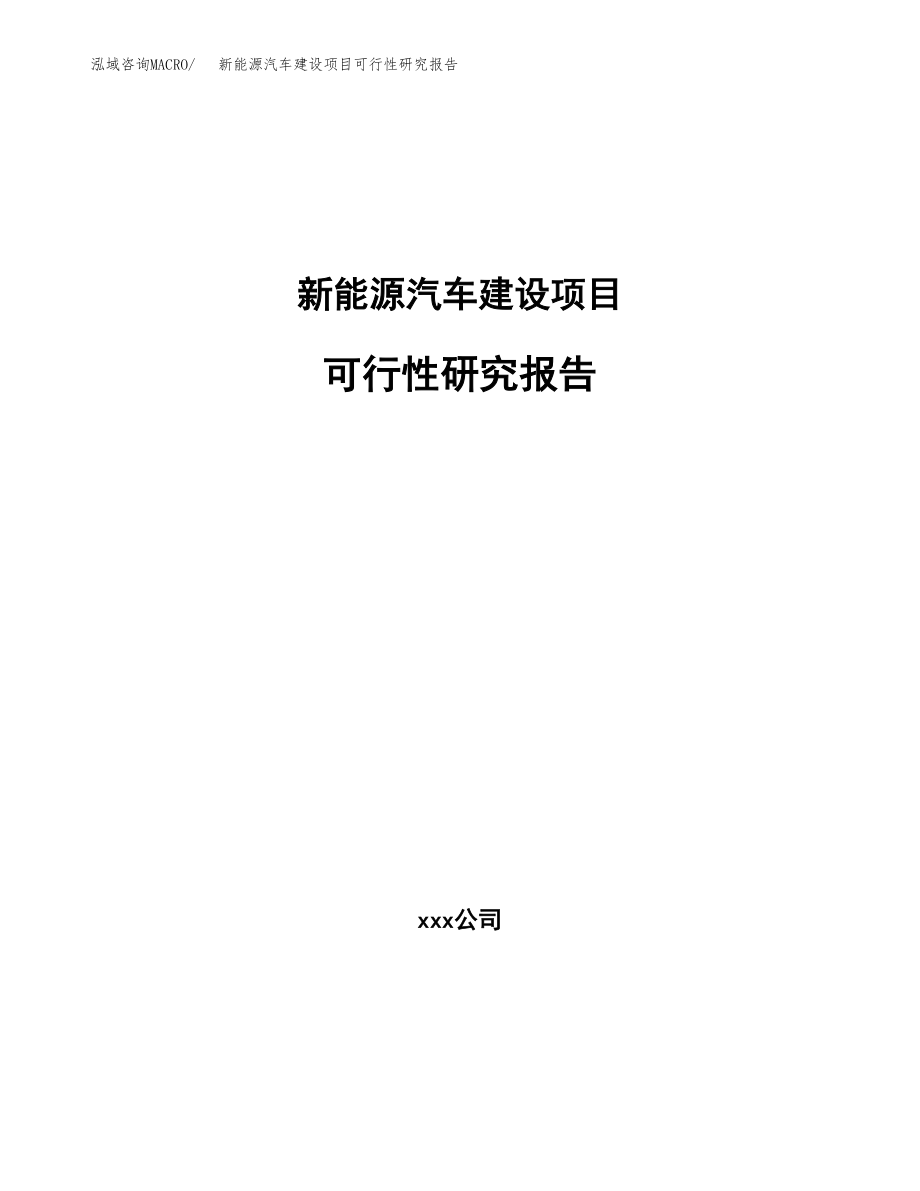 泓域咨询MACRO/　新能源汽车建设项目可行性研究报告

新能源汽车建设项目

可行性研究报告

xxx公司